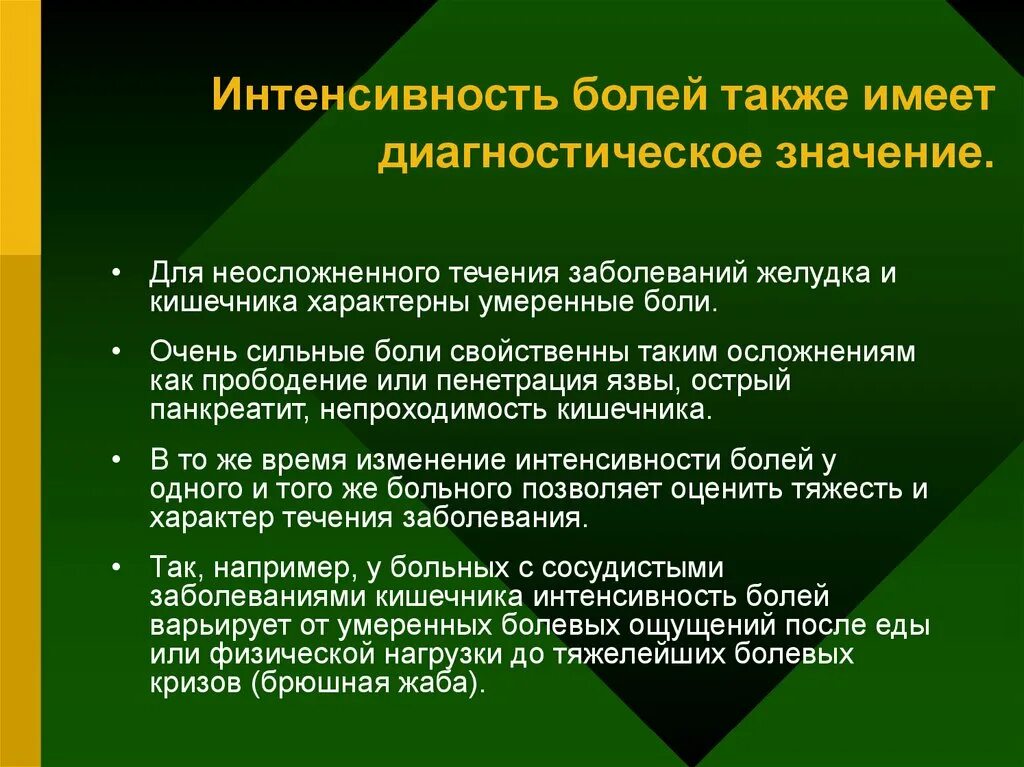 Интенсивность болей также имеет диагностическое значение.

• Для неосложненного течения заболеваний желудка и кишечника характерны умеренные боли.

• Очень сильные боли свойственны таким осложнениям как прободение или пенетрация язвы, острый панкреатит, непроходимость кишечника.

• В то же время изменение интенсивности болей у одного и того же больного позволяет оценить тяжесть и характер течения заболевания.

• Так, например, у больных с сосудистыми заболеваниями кишечника интенсивность болей варьирует от умеренных болевых ощущений после еды или физической нагрузки до тяжелейших болевых кризов (брюшная жаба).